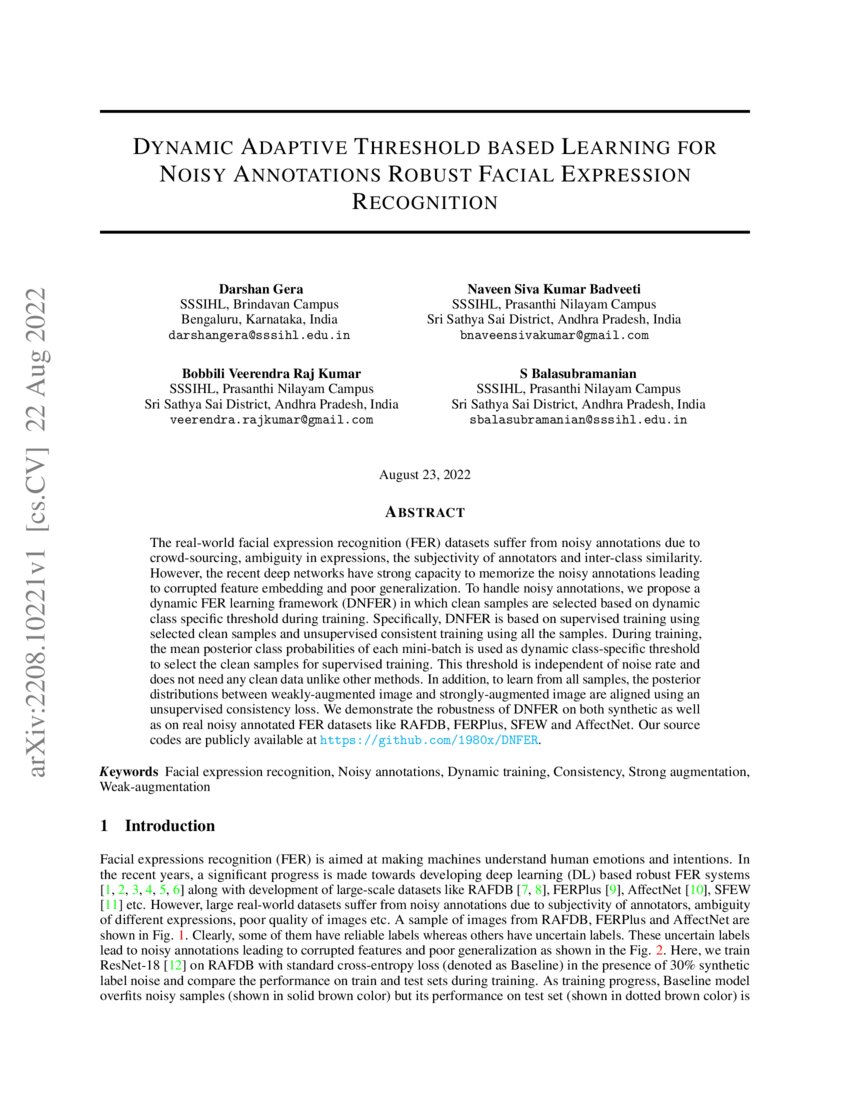 arXiv:2208.10221v1 [cs.CV] 22 Aug 2022

DYNAMIC ADAPTIVE THRESHOLD BASED LEARNING FOR NOISY ANNOTATIONS ROBUST FACIAL EXPRESSION RECOGNITION

Darshan Gera
SSSIHL, Brindavan Campus
Bengaluru, Karnataka, India
darshangera@sssihl.edu.in

Naveen Siva Kumar Badveeti
SSSIHL, Prasanthi Nilayam Campus
Sri Sathya Sai District, Andhra Pradesh, India
bnaveensivakumar@gmail.com

Bobbili Veerendra Raj Kumar
SSSIHL, Prasanthi Nilayam Campus
Sri Sathya Sai District, Andhra Pradesh, India
veerendra.rajkumar@gmail.com

S Balasubramanian
SSSIHL, Prasanthi Nilayam Campus
Sri Sathya Sai District, Andhra Pradesh, India
sbalasubramanian@sssihl.edu.in

August 23, 2022

ABSTRACT

The real-world facial expression recognition (FER) datasets suffer from noisy annotations due to crowd-sourcing, ambiguity in expressions, the subjectivity of annotators and inter-class similarity. However, the recent deep networks have strong capacity to memorize the noisy annotations leading to corrupted feature embedding and poor generalization. To handle noisy annotations, we propose a dynamic FER learning framework (DNFER) in which clean samples are selected based on dynamic class specific threshold during training. Specifically, DNFER is based on supervised training using selected clean samples and unsupervised consistent training using all the samples. During training, the mean posterior class probabilities of each mini-batch is used as dynamic class-specific threshold to select the clean samples for supervised training. This threshold is independent of noise rate and does not need any clean data unlike other methods. In addition, to learn from all samples, the posterior distributions between weakly-augmented image and strongly-augmented image are aligned using an unsupervised consistency loss. We demonstrate the robustness of DNFER on both synthetic as well as on real noisy annotated FER datasets like RAFDB, FERPlus, SFEW and AffectNet. Our source codes are publicly available at https://github.com/1980x/DNFER.

Keywords Facial expression recognition, Noisy annotations, Dynamic training, Consistency, Strong augmentation, Weak-augmentation

1 Introduction

Facial expressions recognition (FER) is aimed at making machines understand human emotions and intentions. In the recent years, a significant progress is made towards developing deep learning (DL) based robust FER systems [1, 2, 3, 4, 5, 6] along with development of large-scale datasets like RAFDB [7, 8], FERPlus [9], AffectNet [10], SFEW [11] etc. However, large real-world datasets suffer from noisy annotations due to subjectivity of annotators, ambiguity of different expressions, poor quality of images etc. A sample of images from RAFDB, FERPlus and AffectNet are shown in Fig. 1. Clearly, some of them have reliable labels whereas others have uncertain labels. These uncertain labels lead to noisy annotations leading to corrupted features and poor generalization as shown in the Fig. 2. Here, we train ResNet-18 [12] on RAFDB with standard cross-entropy loss (denoted as Baseline) in the presence of 30% synthetic label noise and compare the performance on train and test sets during training. As training progress, Baseline model overfits noisy samples (shown in solid brown color) but its performance on test set (shown in dotted brown color) is